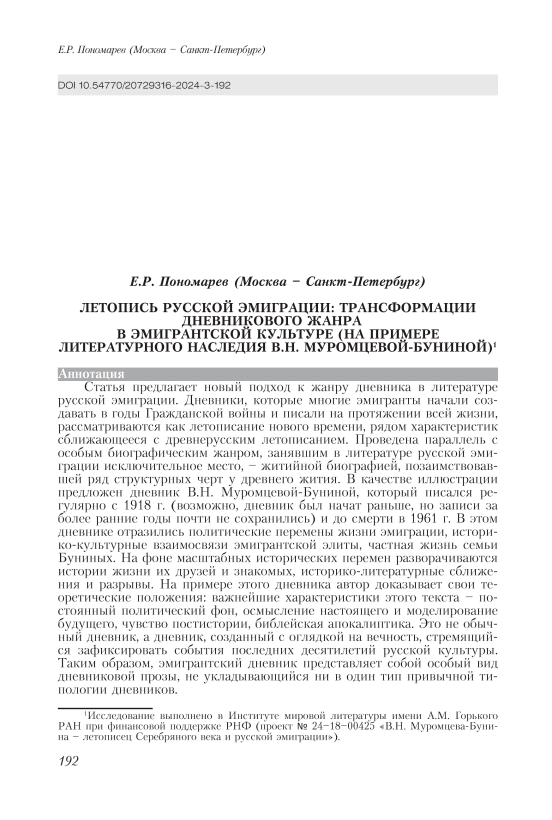 Е.Р. Пономарев (Москва – Санкт-Петербург)

DOI 10.54770/20729316-2024-3-192

Е.Р. Пономарев (Москва – Санкт-Петербург)

ЛЕТОПИСЬ РУССКОЙ ЭМИГРАЦИИ: ТРАНСФОРМАЦИИ ДНЕВНИКОВОГО ЖАНРА В ЭМИГРАНТСКОЙ КУЛЬТУРЕ (НА ПРИМЕРЕ ЛИТЕРАТУРНОГО НАСЛЕДИЯ В.Н. МУРОМЦЕВОЙ-БУНИНОЙ)$^1$

Аннотация

Статья предлагает новый подход к жанру дневника в литературе русской эмиграции. Дневники, которые многие эмигранты начали создавать в годы Гражданской войны и писали на протяжении всей жизни, рассматриваются как летописание нового времени, рядом характеристик сближающееся с древнерусским летописанием. Проведена параллель с особым биографическим жанром, занявшим в литературе русской эмиграции исключительное место, – житийной биографией, позаимствовавшей ряд структурных черт у древнего жития. В качестве иллюстрации предложен дневник В.Н. Муромцевой-Буниной, который писался регулярно с 1918 г. (возможно, дневник был начат раньше, но записи за более ранние годы почти не сохранились) и до смерти в 1961 г. В этом дневнике отразились политические перемены жизни эмиграции, историко-культурные взаимосвязи эмигрантской элиты, частная жизнь семьи Буниных. На фоне масштабных исторических перемен разворачиваются истории жизни их друзей и знакомых, историко-литературные сближения и разрывы. На примере этого дневника автор доказывает свои теоретические положения: важнейшие характеристики этого текста – постоянный политический фон, осмысление настоящего и моделирование будущего, чувство постистории, библейская апокалиптика. Это не обычный дневник, а дневник, созданный с оглядкой на вечность, стремящийся зафиксировать события последних десятилетий русской культуры. Таким образом, эмигрантский дневник представляет собой особый вид дневниковой прозы, не укладывающийся ни в один тип привычной типологии дневников.

$^1$Исследование выполнено в Институте мировой литературы имени А.М. Горького РАН при финансовой поддержке РНФ (проект № 24-18-00425 «В.Н. Муромцева-Бунина – летописец Серебряного века и русской эмиграции»).

192